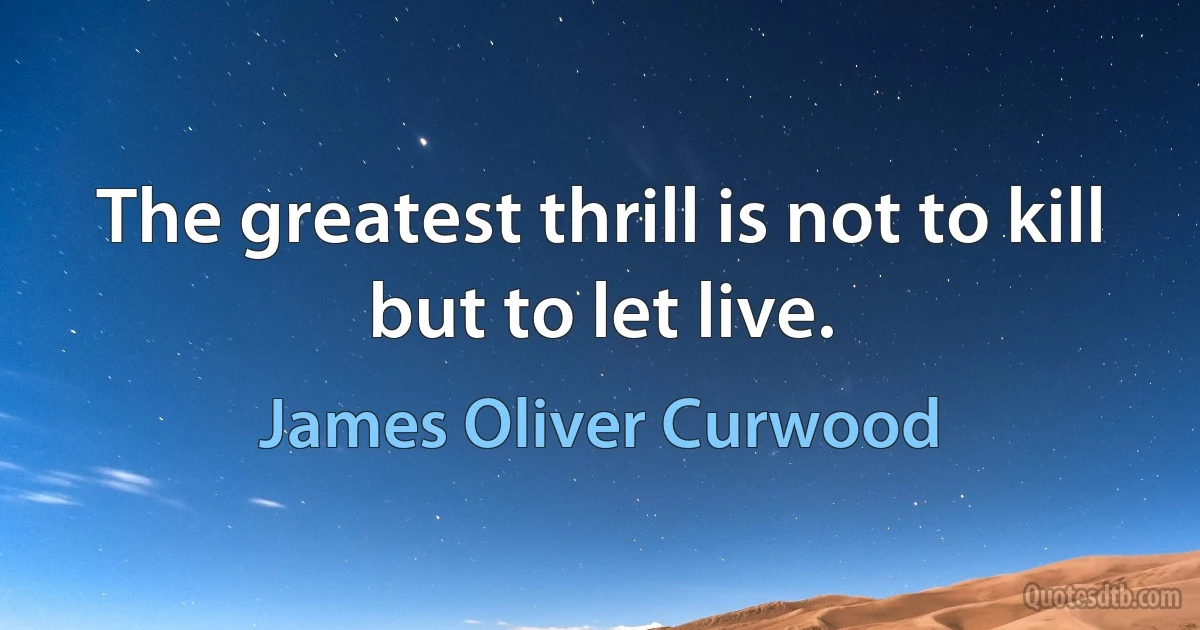 The greatest thrill is not to kill but to let live.

James Oliver Curwood

Quotesdtb.com